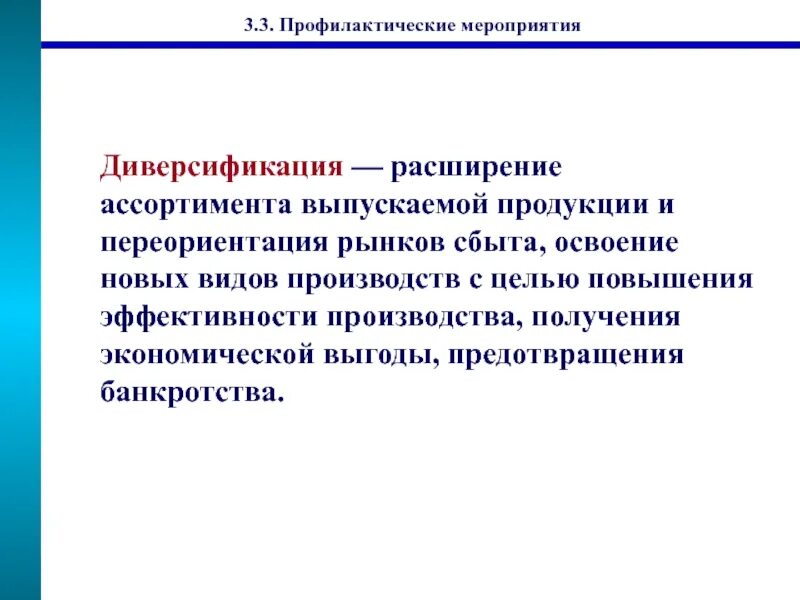 3.3. Профилактические мероприятия

Диверсификация — расширение ассортимента выпускаемой продукции и переориентация рынков сбыта, освоение новых видов производств с целью повышения эффективности производства, получения экономической выгоды, предотвращения банкротства.